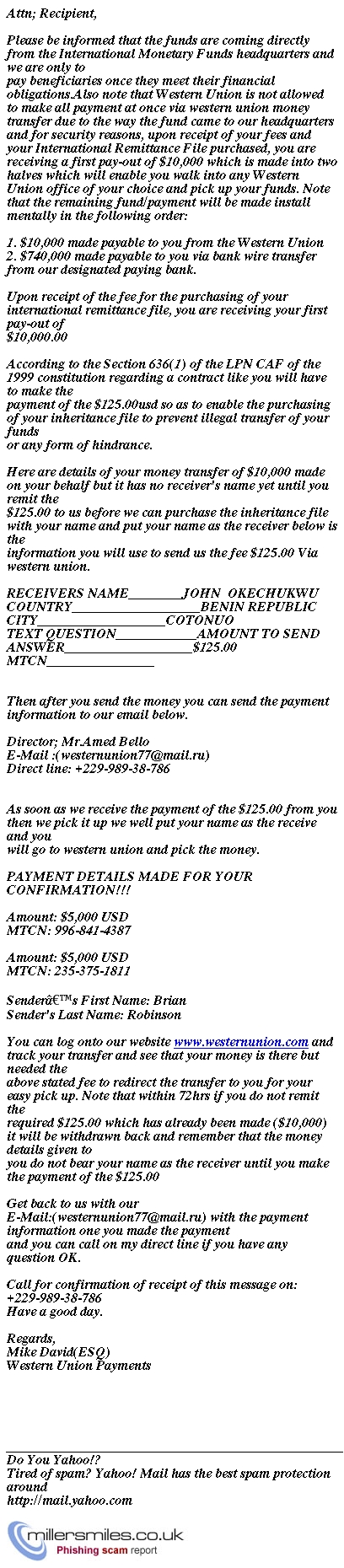 Attn; Recipient,

Please be informed that the funds are coming directly from the International Monetary Funds headquarters and we are only to pay beneficiaries once they meet their financial obligations.Also note that Western Union is not allowed to make all payment at once via western union money transfer due to the way the fund came to our headquarters and for security reasons, upon receipt of your fees and your International Remittance File purchased, you are receiving a first pay-out of $10,000 which is made into two halves which will enable you walk into any Western Union office of your choice and pick up your funds. Note that the remaining fund/payment will be made install mentally in the following order:

1. $10,000 made payable to you from the Western Union
2. $740,000 made payable to you via bank wire transfer from our designated paying bank.

Upon receipt of the fee for the purchasing of your international remittance file, you are receiving your first pay-out of
$10,000.00

According to the Section 636(1) of the LPN CAF of the 1999 constitution regarding a contract like you will have to make the payment of the $125.00usd so as to enable the purchasing of your inheritance file to prevent illegal transfer of your funds
or any form of hindrance.

Here are details of your money transfer of $10,000 made on your behalf but it has no receiver's name yet until you remit the
$125.00 to us before we can purchase the inheritance file with your name and put your name as the receiver below is the
information you will use to send us the fee $125.00 Via western union.

RECEIVERS NAME________JOHN OKECHUKWU
COUNTRY___________________BENIN REPUBLIC
CITY___________________COTONUO
TEXT QUESTION____________AMOUNT TO SEND
ANSWER___________________$125.00
MTCN________________

Then after you send the money you can send the payment information to our email below.

Director; Mr.Amed Bello
E-Mail :(westernunion77@mail.ru)
Direct line: +229-989-38-786

As soon as we receive the payment of the $125.00 from you then we pick it up we well put your name as the receive and you
will go to western union and pick the money.

PAYMENT DETAILS MADE FOR YOUR CONFIRMATION!!!

Amount: $5,000 USD
MTCN: 996-841-4387

Amount: $5,000 USD
MTCN: 235-375-1811

Senderâ€™s First Name: Brian
Sender's Last Name: Robinson

You can log onto our website www.westernunion.com and track your transfer and see that your money is there but needed the
above stated fee to redirect the transfer to you for your easy pick up. Note that within 72hrs if you do not remit the
required $125.00 which has already been made ($10,000) it will be withdrawn back and remember that the money details given to
you do not bear your name as the receiver until you make the payment of the $125.00

Get back to us with our
E-Mail:(westernunion77@mail.ru) with the payment information one you made the payment
and you can call on my direct line if you have any question OK.

Call for confirmation of receipt of this message on:
+229-989-38-786
Have a good day.

Regards,
Mike David(ESQ)
Western Union Payments

Do You Yahoo!?
Tired of spam? Yahoo! Mail has the best spam protection around
http://mail.yahoo.com

millersmiles.co.uk
Phishing scam report